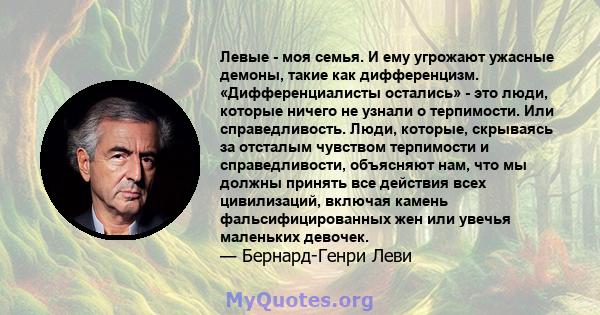 Левые - моя семья. И ему угрожают ужасные демоны, такие как дифференцизм. «Дифференциалисты остались» - это люди, которые ничего не узнали о терпимости. Или справедливость. Люди, которые, скрываясь за отсталым чувством терпимости и справедливости, объясняют нам, что мы должны принять все действия всех цивилизаций, включая камень фальсифицированных жен или увечья маленьких девочек.
— Бернард-Генри Леви

MyQuotes.org